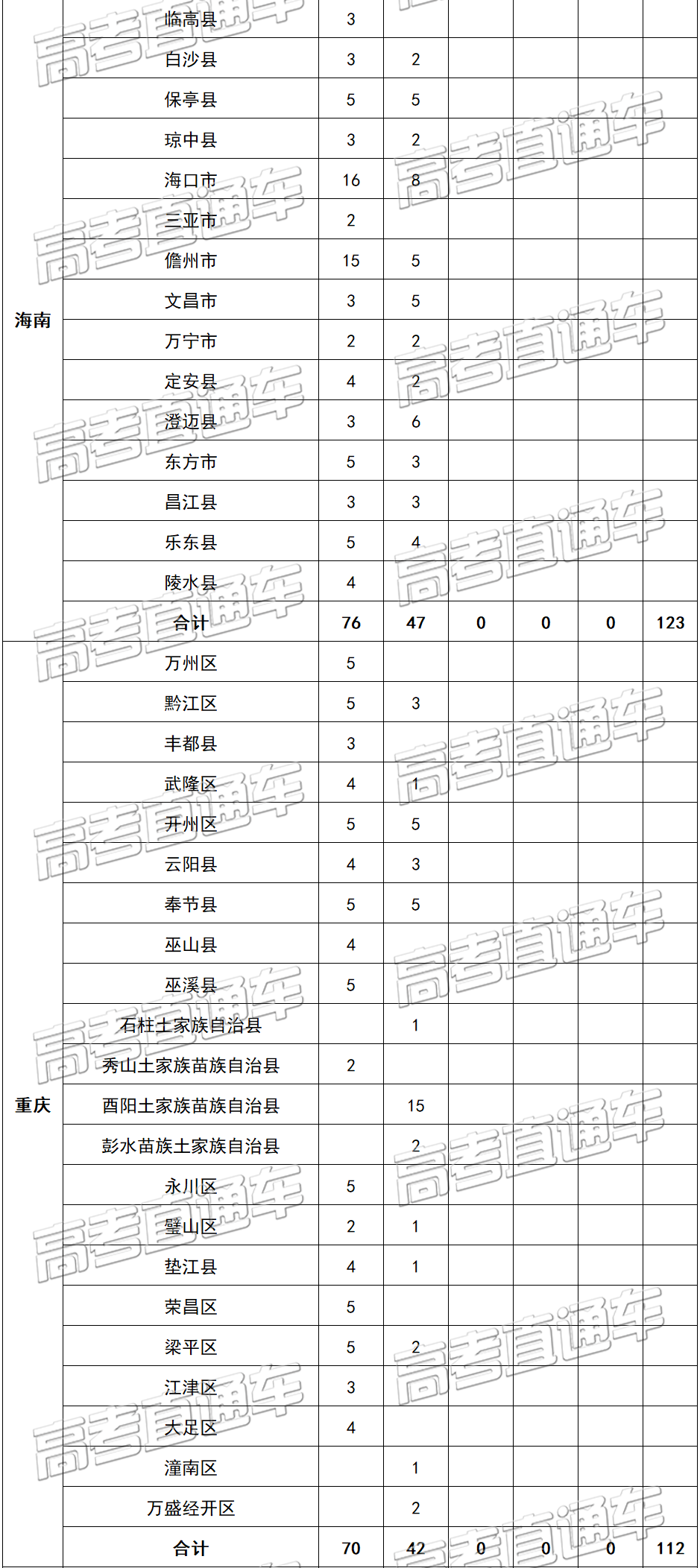 | | | | | | | | |
|---|---|---|---|---|---|---|---|
| 海南 | 临高县 | 3 | | | | | |
| | 白沙县 | 3 | 2 | | | | |
| | 保亭县 | 5 | 5 | | | | |
| | 琼中县 | 3 | 2 | | | | |
| | 海口市 | 16 | 8 | | | | |
| | 三亚市 | 2 | | | | | |
| | 儋州市 | 15 | 5 | | | | |
| | 文昌市 | 3 | 5 | | | | |
| | 万宁市 | 2 | 2 | | | | |
| | 定安县 | 4 | 2 | | | | |
| | 澄迈县 | 3 | 6 | | | | |
| | 东方市 | 5 | 3 | | | | |
| | 昌江县 | 3 | 3 | | | | |
| | 乐东县 | 5 | 4 | | | | |
| | 陵水县 | 4 | | | | | |
| | 合计 | 76 | 47 | 0 | 0 | 0 | 123 |
| 重庆 | 万州区 | 5 | | | | | |
| | 黔江区 | 5 | 3 | | | | |
| | 丰都县 | 3 | | | | | |
| | 武隆区 | 4 | 1 | | | | |
| | 开州区 | 5 | 5 | | | | |
| | 云阳县 | 4 | 3 | | | | |
| | 奉节县 | 5 | 5 | | | | |
| | 巫山县 | 4 | | | | | |
| | 巫溪县 | 5 | | | | | |
| | 石柱土家族自治县 | | 1 | | | | |
| | 秀山土家族苗族自治县 | 2 | | | | | |
| | 酉阳土家族苗族自治县 | | 15 | | | | |
| | 彭水苗族土家族自治县 | | 2 | | | | |
| | 永川区 | 5 | | | | | |
| | 璧山区 | 2 | 1 | | | | |
| | 垫江县 | 4 | 1 | | | | |
| | 荣昌区 | 5 | | | | | |
| | 梁平区 | 5 | 2 | | | | |
| | 江津区 | 3 | | | | | |
| | 大足区 | 4 | | | | | |
| | 潼南区 | | 1 | | | | |
| | 万盛经开区 | | 2 | | | | |
| | 合计 | 70 | 42 | 0 | 0 | 0 | 112 |

高考直通车